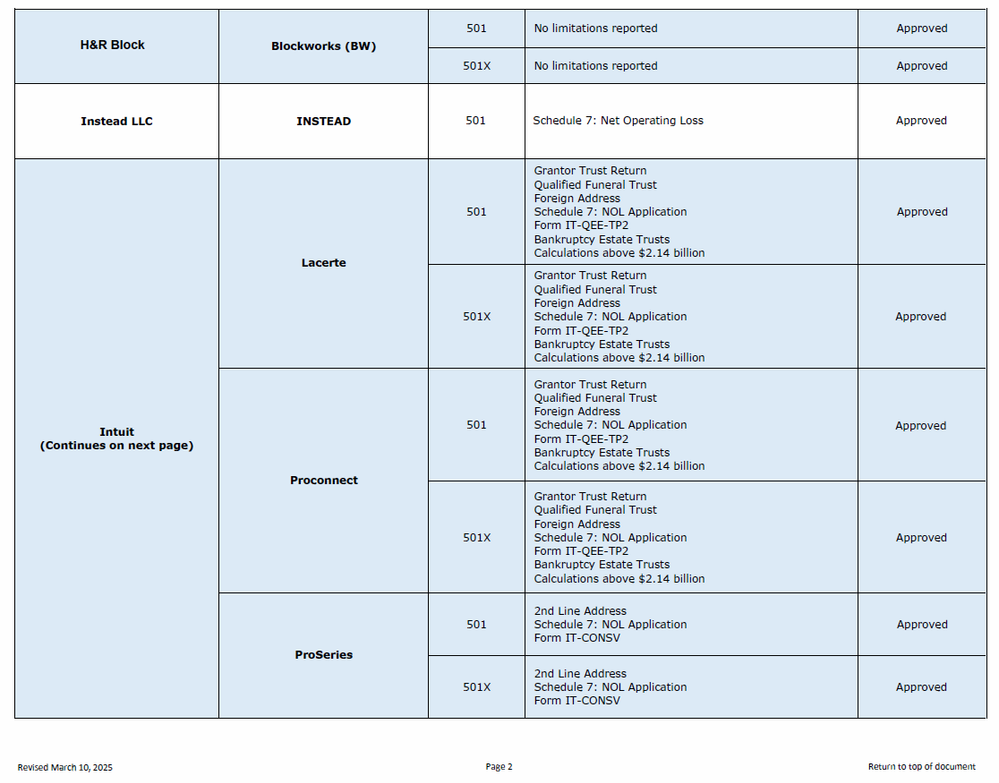 | H&R Block | Blockworks (BW) | 501 | No limitations reported | Approved |
|---|---|---|---|---|
| | | 501X | No limitations reported | Approved |
| Instead LLC | INSTEAD | 501 | Schedule 7: Net Operating Loss | Approved |
| Intuit (Continues on next page) | Lacerte | 501 | Grantor Trust Return Qualified Funeral Trust Foreign Address Schedule 7: NOL Application Form IT-QEE-TP2 Bankruptcy Estate Trusts Calculations above $2.14 billion | Approved |
| | | 501X | Grantor Trust Return Qualified Funeral Trust Foreign Address Schedule 7: NOL Application Form IT-QEE-TP2 Bankruptcy Estate Trusts Calculations above $2.14 billion | Approved |
| | Proconnect | 501 | Grantor Trust Return Qualified Funeral Trust Foreign Address Schedule 7: NOL Application Form IT-QEE-TP2 Bankruptcy Estate Trusts Calculations above $2.14 billion | Approved |
| | | 501X | Grantor Trust Return Qualified Funeral Trust Foreign Address Schedule 7: NOL Application Form IT-QEE-TP2 Bankruptcy Estate Trusts Calculations above $2.14 billion | Approved |
| | ProSeries | 501 | 2nd Line Address Schedule 7: NOL Application Form IT-CONSV | Approved |
| | | 501X | 2nd Line Address Schedule 7: NOL Application Form IT-CONSV | Approved |

Revised March 10, 2025

Page 2

Return to top of document